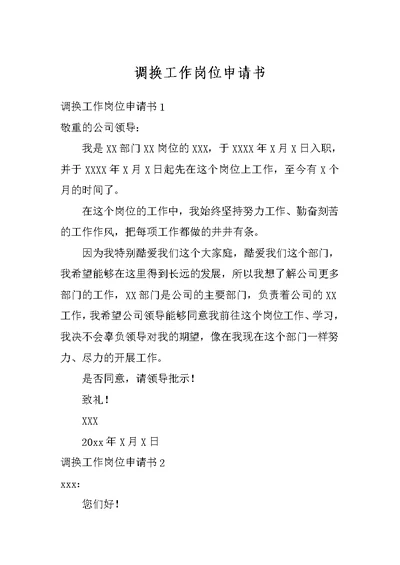 调换工作岗位申请书

调换工作岗位申请书 1

敬重的公司领导：

我是 XX 部门 XX 岗位的 XXX，于 XXXX 年 X 月 X 日入职，并于 XXXX 年 X 月 X 日起先在这个岗位上工作，至今有 X 个月的时间了。

在这个岗位的工作中，我始终坚持努力工作、勤奋刻苦的工作作风，把每项工作都做的井井有条。

因为我特别酷爱我们这个大家庭，酷爱我们这个部门，我希望能够在这里得到长远的发展，所以我想了解公司更多部门的工作，XX 部门是公司的主要部门，负责着公司的 XX 工作，我希望公司领导能够同意我前往这个岗位工作、学习，我决不会辜负领导对我的期望，像在我现在这个部门一样努力、尽力的开展工作。

是否同意，请领导批示！

致礼！

XXX

20xx 年 X 月 X 日

调换工作岗位申请书 2

xxx：

您们好！